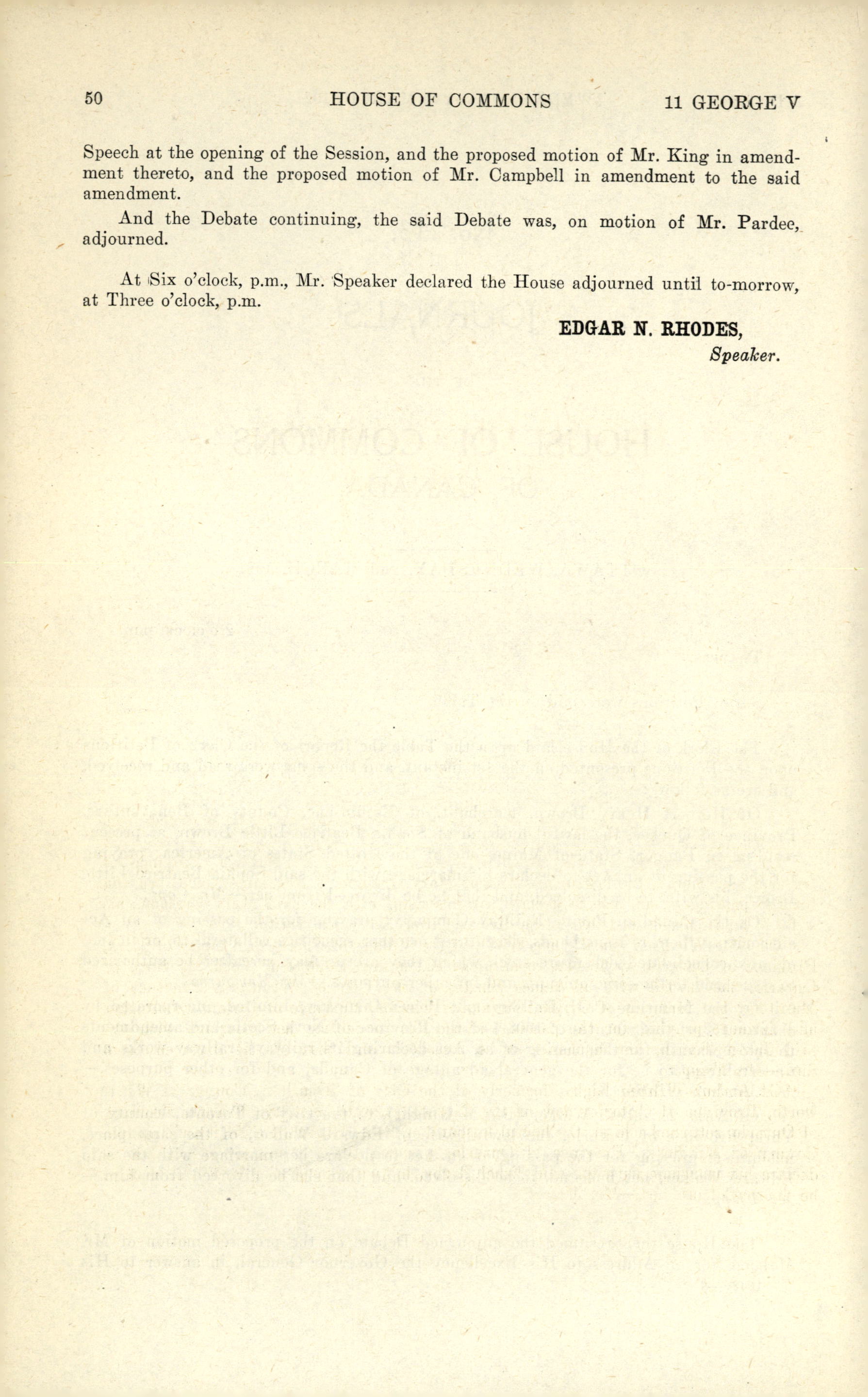 50 HOUSE OF COMMONS 11 GEORGE V

Speech at the opening of the Session, and the proposed motion of Mr. King in amendment thereto, and the proposed motion of Mr. Campbell in amendment to the said amendment.

And the Debate continuing, the said Debate was, on motion of Mr. Pardee, adjourned.

At Six o'clock, p.m., Mr. Speaker declared the House adjourned until to-morrow, at Three o'clock, p.m.

EDGAR N. RHODES,
Speaker.